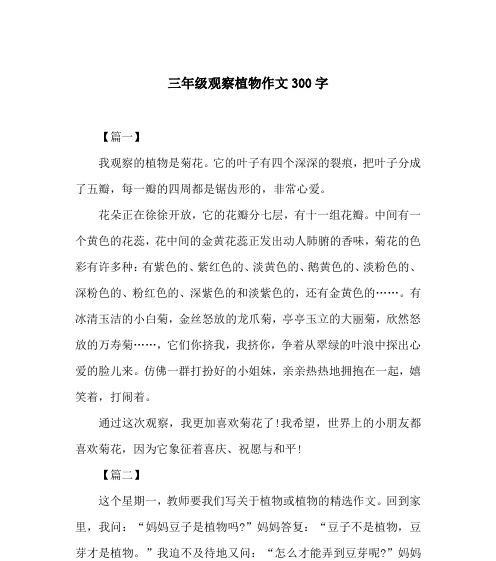 三年级观察植物作文300字

【篇一】

我观察的植物是菊花。它的叶子有四个深深的裂痕，把叶子分成了五瓣，每一瓣的四周都是锯齿形的，非常心爱。

花朵正在徐徐开放，它的花瓣分七层，有十一组花瓣。中间有一个黄色的花蕊，花中间的金黄花蕊正发出动人肺腑的香味，菊花的色彩有许多种：有紫色的、紫红色的、淡黄色的、鹅黄色的、淡粉色的、深粉色的、粉红色的、深紫色的和淡紫色的，还有金黄色的……。有冰清玉洁的小白菊，金丝怒放的龙爪菊，亭亭玉立的大丽菊，欣然怒放的万寿菊……，它们你挤我，我挤你，争着从翠绿的叶浪中探出心爱的脸儿来。仿佛一群打扮好的小姐妹，亲亲热热地拥抱在一起，嬉笑着，打闹着。

通过这次观察，我更加喜欢菊花了！我希望，世界上的小朋友都喜欢菊花，因为它象征着喜庆、祝愿与和平！

【篇二】

这个星期一，教师要我们写关于植物或植物的精选作文。回到家里，我问：“妈妈豆子是植物吗？”妈妈答复：“豆子不是植物，豆芽才是植物。”我迫不及待地又问：“怎么才能弄到豆芽呢？”妈妈